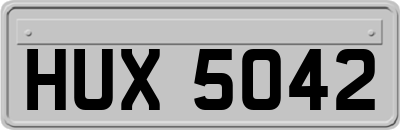 HUX 5042